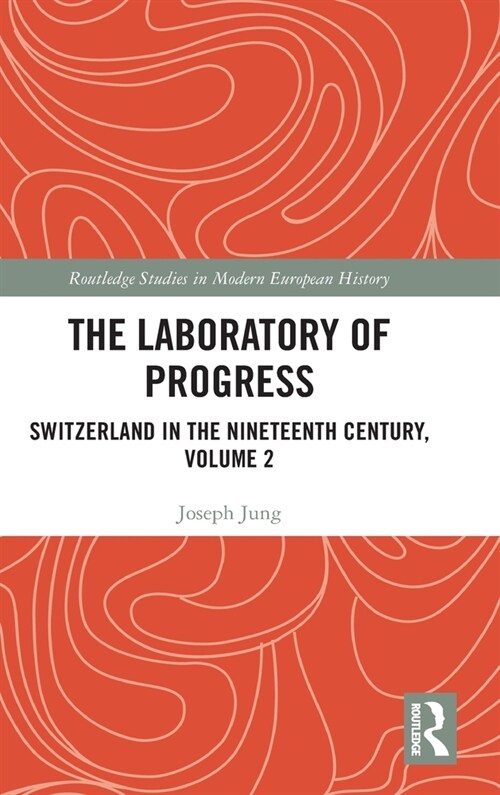 Routledge Studies in Modern European History

THE LABORATORY OF PROGRESS

SWITZERLAND IN THE NINETEENTH CENTURY, VOLUME 2

Joseph Jung

ROUTLEDGE